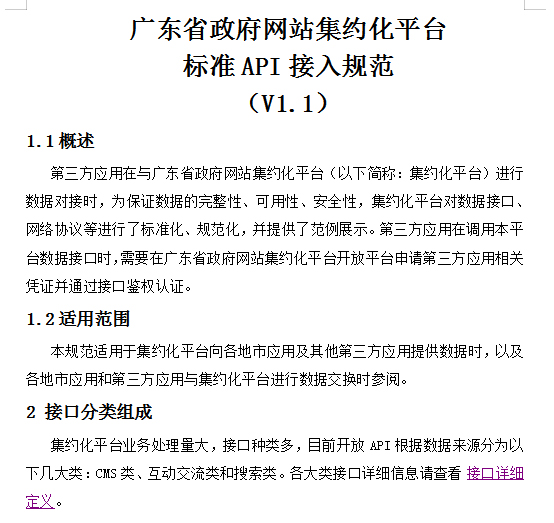 广东省政府网站集约化平台
标准 API 接入规范
（V1.1）

1.1 概述

第三方应用在与广东省政府网站集约化平台（以下简称：集约化平台）进行数据对接时，为保证数据的完整性、可用性、安全性，集约化平台对数据接口、网络协议等进行了标准化、规范化，并提供了范例展示。第三方应用在调用本平台数据接口时，需要在广东省政府网站集约化平台开放平台申请第三方应用相关凭证并通过接口鉴权认证。

1.2 适用范围

本规范适用于集约化平台向各地市应用及其他第三方应用提供数据时，以及各地市应用和第三方应用与集约化平台进行数据交换时参阅。

2 接口分类组成

集约化平台业务处理量大，接口种类多，目前开放 API 根据数据来源分为以下几大类：CMS 类、互动交流类和搜索类。各大类接口详细信息请查看 接口详细定义。